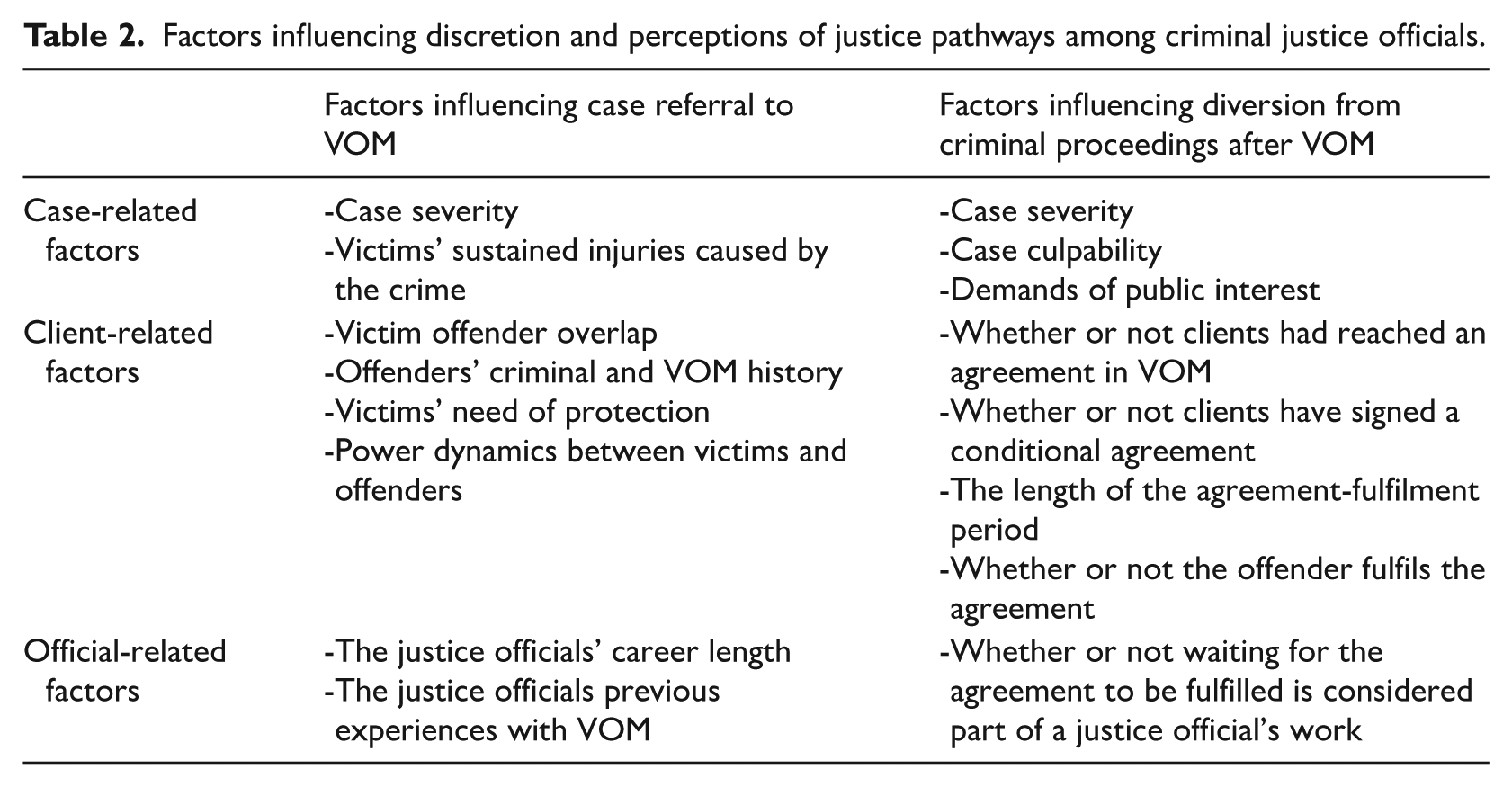 Table 2. Factors influencing discretion and perceptions of justice pathways among criminal justice officials.

|  | Factors influencing case referral to VOM | Factors influencing diversion from criminal proceedings after VOM |
|---|---|---|
| Case-related factors | -Case severity -Victims' sustained injuries caused by the crime | -Case severity -Case culpability -Demands of public interest |
| Client-related factors | -Victim offender overlap -Offenders' criminal and VOM history -Victims' need of protection -Power dynamics between victims and offenders | -Whether or not clients had reached an agreement in VOM -Whether or not clients have signed a conditional agreement -The length of the agreement-fulfilment period -Whether or not the offender fulfils the agreement |
| Official-related factors | -The justice officials' career length -The justice officials previous experiences with VOM | -Whether or not waiting for the agreement to be fulfilled is considered part of a justice official's work |